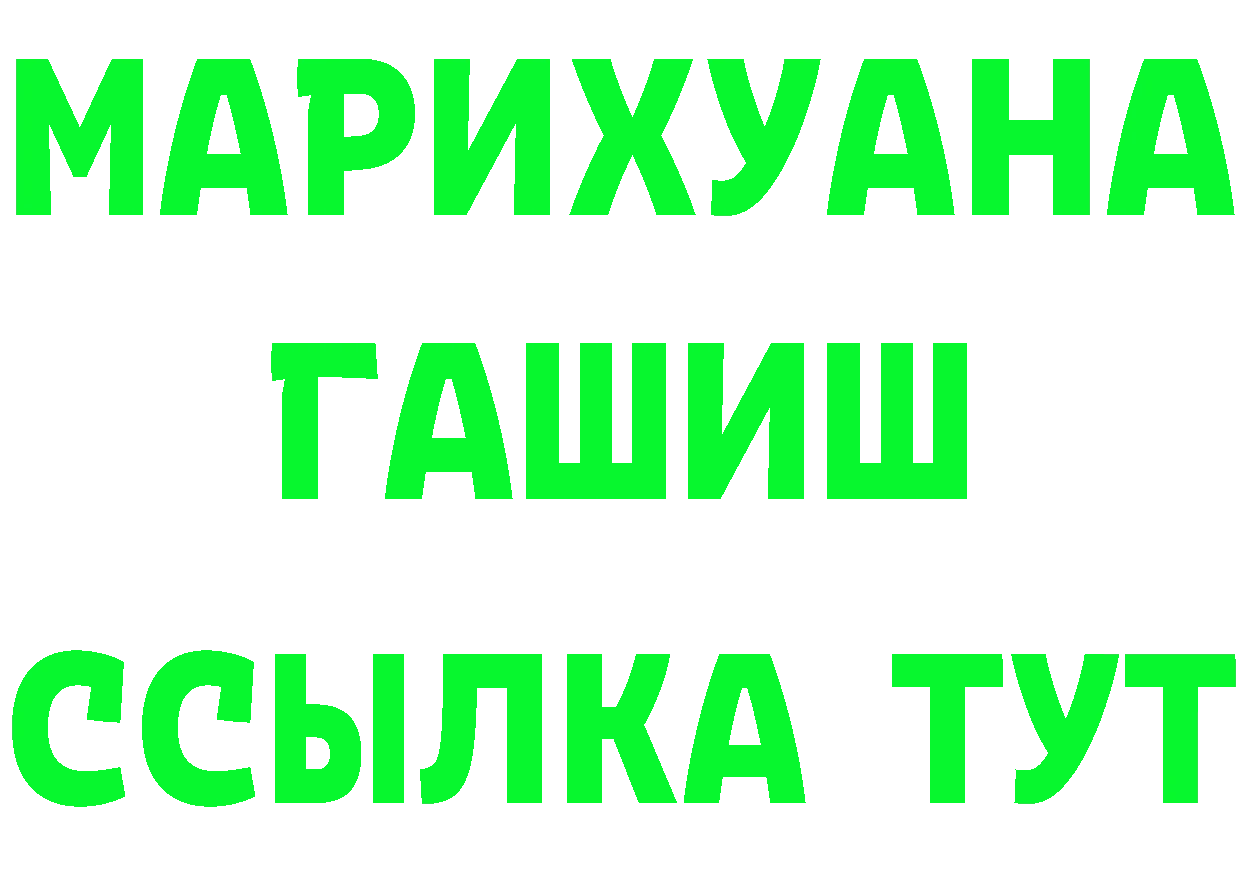 МАРИХУАНА
ГАШИШ
ССЫЛКА ТУТ